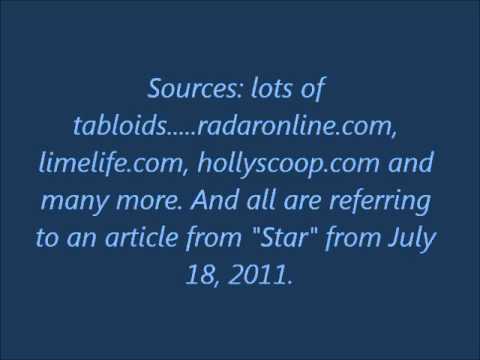 Sources: lots of tabloids.....radaronline.com, limelife.com, hollyscoop.com and many more. And all are referring to an article from "Star" from July 18, 2011.